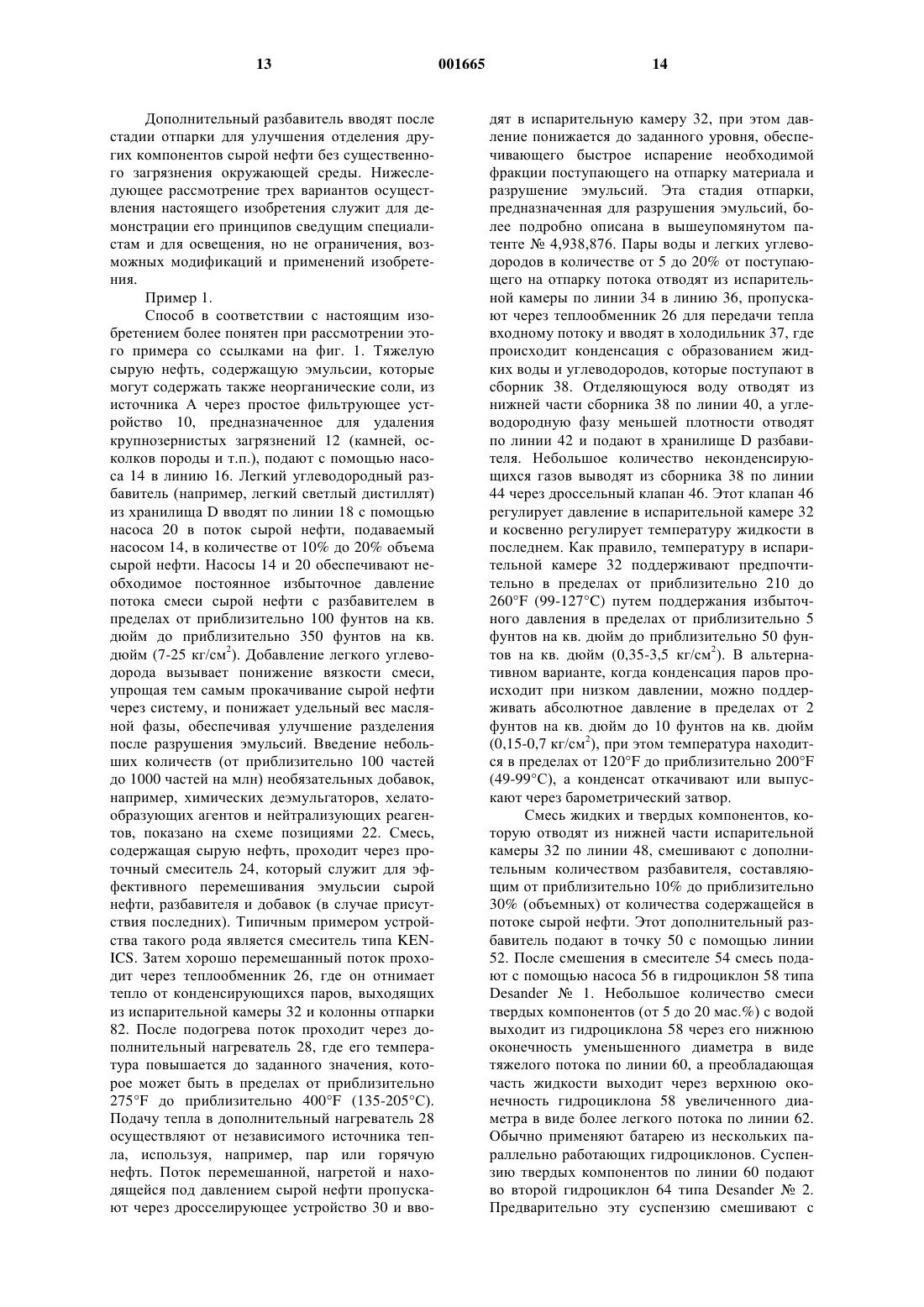 13 001665 14

Дополнительный разбавитель вводят после стадии отпарки для улучшения отделения других компонентов сырой нефти без существенного загрязнения окружающей среды. Нижеследующее рассмотрение трех вариантов осуществления настоящего изобретения служит для демонстрации его принципов сведущим специалистам и для освещения, но не ограничения, возможных модификаций и применений изобретения.

Пример 1.

Способ в соответствии с настоящим изобретением более понятен при рассмотрении этого примера со ссылками на фиг. 1. Тяжелую сырую нефть, содержащую эмульсии, которые могут содержать также неорганические соли, из источника А через простое фильтрующее устройство 10, предназначенное для удаления крупнозернистых загрязнений 12 (камней, осколков породы и т.п.), подают с помощью насоса 14 в линию 16. Легкий углеводородный разбавитель (например, легкий светлый дистиллят) из хранилища D вводят по линии 18 с помощью насоса 20 в поток сырой нефти, подаваемый насосом 14, в количестве от 10% до 20% объема сырой нефти. Насосы 14 и 20 обеспечивают необходимое постоянное избыточное давление потока смеси сырой нефти с разбавителем в пределах от приблизительно 100 фунтов на кв. дюйм до приблизительно 350 фунтов на кв. дюйм (7-25 кг/см$^2$). Добавление легкого углеводорода вызывает понижение вязкости смеси, упрощая тем самым прокачивание сырой нефти через систему, и понижает удельный вес масляной фазы, обеспечивая улучшение разделения после разрушения эмульсий. Введение небольших количеств (от приблизительно 100 частей до 1000 частей на млн) необязательных добавок, например, химических деэмульгаторов, хелатообразующих агентов и нейтрализующих реагентов, показано на схеме позициями 22. Смесь, содержащая сырую нефть, проходит через проточный смеситель 24, который служит для эффективного перемешивания эмульсии сырой нефти, разбавителя и добавок (в случае присутствия последних). Типичным примером устройства такого рода является смеситель типа KENICS. Затем хорошо перемешанный поток проходит через теплообменник 26, где он отнимает тепло от конденсирующихся паров, выходящих из испарительной камеры 32 и колонны отпарки 82. После подогрева поток проходит через дополнительный нагреватель 28, где его температура повышается до заданного значения, которое может быть в пределах от приблизительно 275°F до приблизительно 400°F (135-205°C). Подачу тепла в дополнительный нагреватель 28 осуществляют от независимого источника тепла, используя, например, пар или горячую нефть. Поток перемешанной, нагретой и находящейся под давлением сырой нефти пропускают через дросселирующее устройство 30 и вводят в испарительную камеру 32, при этом давление понижается до заданного уровня, обеспечивающего быстрое испарение необходимой фракции поступающего на отпарку материала и разрушение эмульсий. Эта стадия отпарки, предназначенная для разрушения эмульсий, более подробно описана в вышеупомянутом патенте № 4,938,876. Пары воды и легких углеводородов в количестве от 5 до 20% от поступающего на отпарку потока отводят из испарительной камеры по линии 34 в линию 36, пропускают через теплообменник 26 для передачи тепла входному потоку и вводят в холодильник 37, где происходит конденсация с образованием жидких воды и углеводородов, которые поступают в сборник 38. Отделяющуюся воду отводят из нижней части сборника 38 по линии 40, а углеводородную фазу меньшей плотности отводят по линии 42 и подают в хранилище D разбавителя. Небольшое количество неконденсирующихся газов выводят из сборника 38 по линии 44 через дроссельный клапан 46. Этот клапан 46 регулирует давление в испарительной камере 32 и косвенно регулирует температуру жидкости в последнем. Как правило, температуру в испарительной камере 32 поддерживают предпочтительно в пределах от приблизительно 210 до 260°F (99-127°C) путем поддержания избыточного давления в пределах от приблизительно 5 фунтов на кв. дюйм до приблизительно 50 фунтов на кв. дюйм (0,35-3,5 кг/см$^2$). В альтернативном варианте, когда конденсация паров происходит при низком давлении, можно поддерживать абсолютное давление в пределах от 2 фунтов на кв. дюйм до 10 фунтов на кв. дюйм (0,15-0,7 кг/см$^2$), при этом температура находится в пределах от 120°F до приблизительно 200°F (49-99°C), а конденсат откачивают или выпускают через барометрический затвор.

Смесь жидких и твердых компонентов, которую отводят из нижней части испарительной камеры 32 по линии 48, смешивают с дополнительным количеством разбавителя, составляющим от приблизительно 10% до приблизительно 30% (объемных) от количества содержащейся в потоке сырой нефти. Этот дополнительный разбавитель подают в точку 50 с помощью линии 52. После смешения в смесителе 54 смесь подают с помощью насоса 56 в гидроциклон 58 типа Desander № 1. Небольшое количество смеси твердых компонентов (от 5 до 20 мас.%) с водой выходит из гидроциклона 58 через его нижнюю оконечность уменьшенного диаметра в виде тяжелого потока по линии 60, а преобладающая часть жидкости выходит через верхнюю оконечность гидроциклона 58 увеличенного диаметра в виде более легкого потока по линии 62. Обычно применяют батарею из нескольких параллельно работающих гидроциклонов. Суспензию твердых компонентов по линии 60 подают во второй гидроциклон 64 типа Desander № 2. Предварительно эту суспензию смешивают с